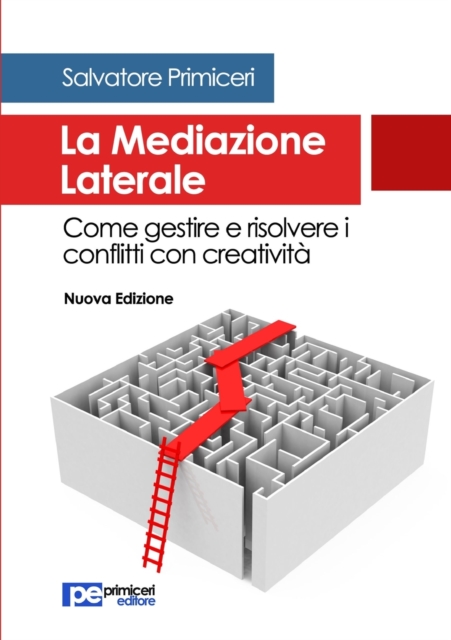 Salvatore Primiceri

La Mediazione Laterale

Come gestire e risolvere i conflitti con creatività

Nuova Edizione

pe primiceri editore